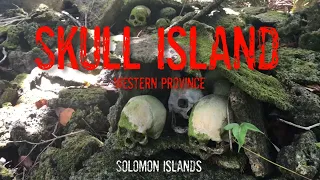 SKULL ISLAND

WESTERN PROVINCE

SOLOMON ISLANDS